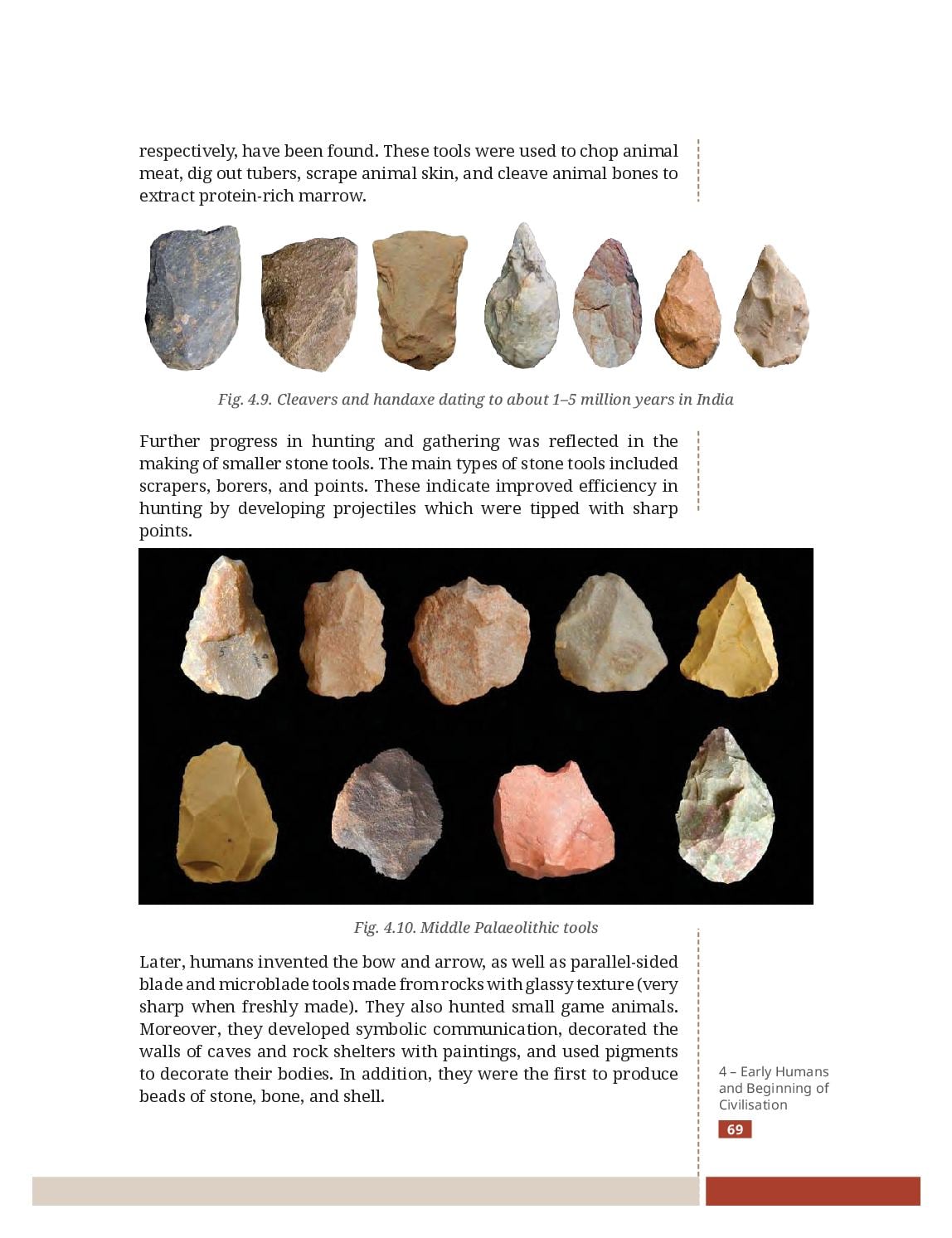 respectively, have been found. These tools were used to chop animal meat, dig out tubers, scrape animal skin, and cleave animal bones to extract protein-rich marrow.

Fig. 4.9. Cleavers and handaxe dating to about 1–5 million years in India

Further progress in hunting and gathering was reflected in the making of smaller stone tools. The main types of stone tools included scrapers, borers, and points. These indicate improved efficiency in hunting by developing projectiles which were tipped with sharp points.

Fig. 4.10. Middle Palaeolithic tools

Later, humans invented the bow and arrow, as well as parallel-sided blade and microblade tools made from rocks with glassy texture (very sharp when freshly made). They also hunted small game animals. Moreover, they developed symbolic communication, decorated the walls of caves and rock shelters with paintings, and used pigments to decorate their bodies. In addition, they were the first to produce beads of stone, bone, and shell.

4 – Early Humans and Beginning of Civilisation

69